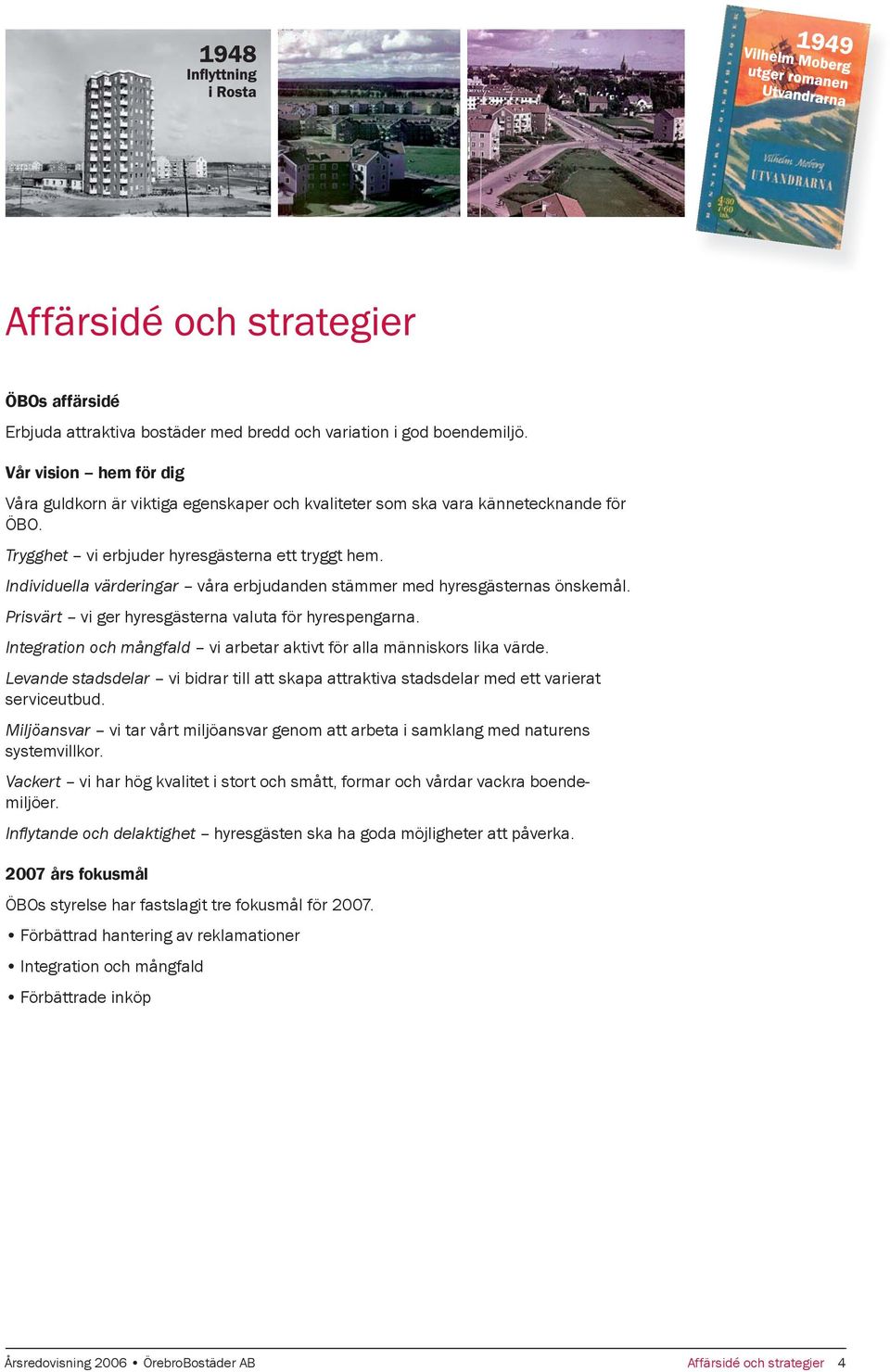 1948
Inflyttning
i Rosta

1949
Vilhelm Moberg
utger romanen
Utvandrarna

Vilhelm Moberg
UTVANDRARNA

Affärsidé och strategier

ÖBOs affärsidé

Erbjuda attraktiva bostäder med bredd och variation i god boendemiljö.

Vår vision – hem för dig

Våra guldkorn är viktiga egenskaper och kvaliteter som ska vara kännetecknande för ÖBO.

Trygghet – vi erbjuder hyresgästerna ett tryggt hem.

Individuella värderingar – våra erbjudanden stämmer med hyresgästernas önskemål.

Prisvärt – vi ger hyresgästerna valuta för hyrespengarna.

Integration och mångfald – vi arbetar aktivt för alla människors lika värde.

Levande stadsdelar – vi bidrar till att skapa attraktiva stadsdelar med ett varierat serviceutbud.

Miljöansvar – vi tar vårt miljöansvar genom att arbeta i samklang med naturens systemvillkor.

Vackert – vi har hög kvalitet i stort och smått, formar och vårdar vackra boendemiljöer.

Inflytande och delaktighet – hyresgästen ska ha goda möjligheter att påverka.

2007 års fokusmål

ÖBOs styrelse har fastslagit tre fokusmål för 2007.

• Förbättrad hantering av reklamationer

• Integration och mångfald

• Förbättrade inköp

Årsredovisning 2006 • ÖrebroBostäder AB

Affärsidé och strategier 4